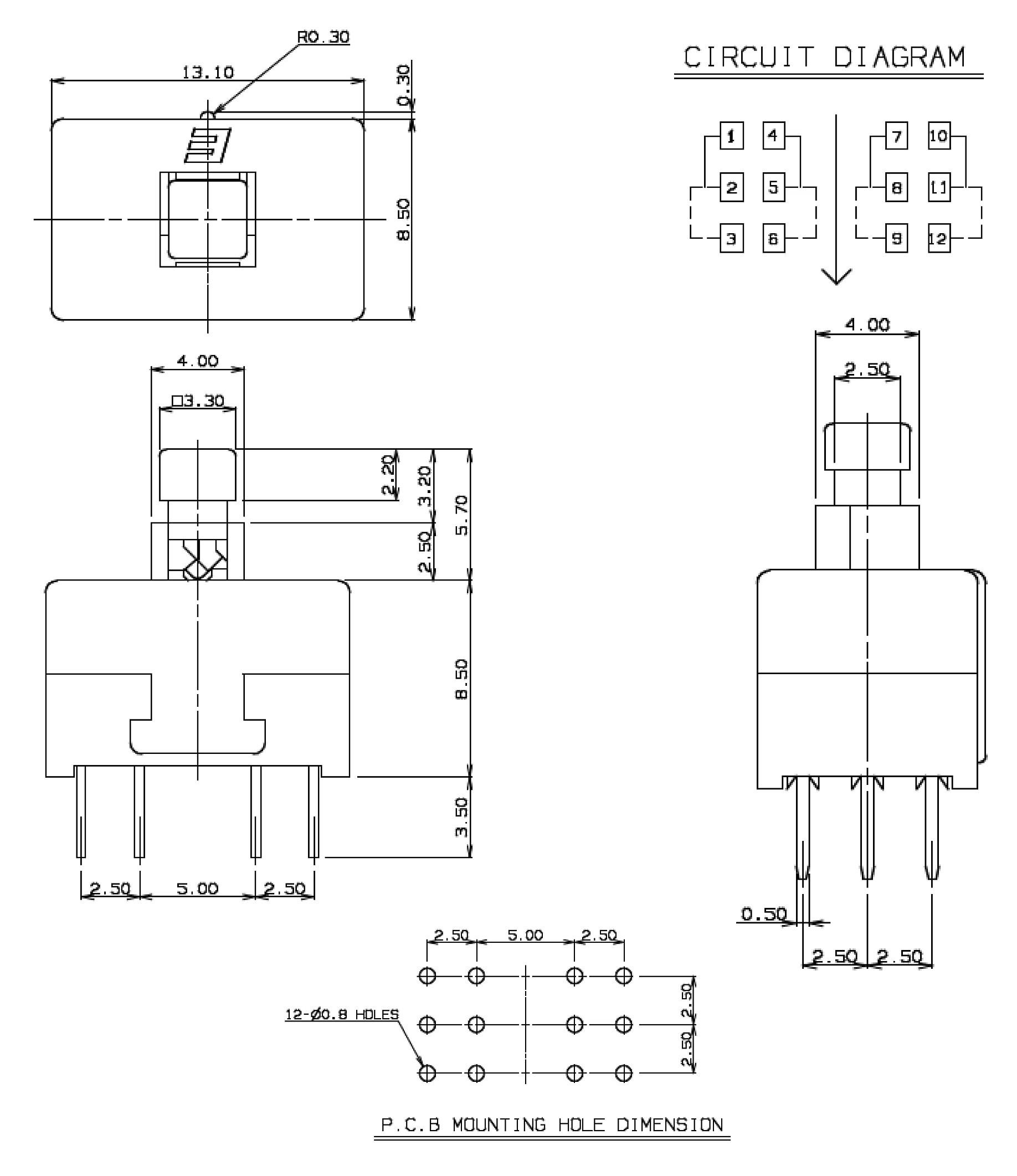 R0.30

13.10

0.30

8.50

CIRCUIT DIAGRAM

1 4 7 10
2 5 8 11
3 6 9 12

4.00

□3.30

2.20

3.20

5.70

2.50

8.50

3.50

2.50 5.00 2.50

4.00

2.50

0.50

2.50 2.50

2.50 5.00 2.50

12-Ø0.8 HOLES

2.50

2.50

P.C.B MOUNTING HOLE DIMENSION